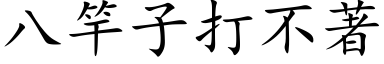 八竿子打不著